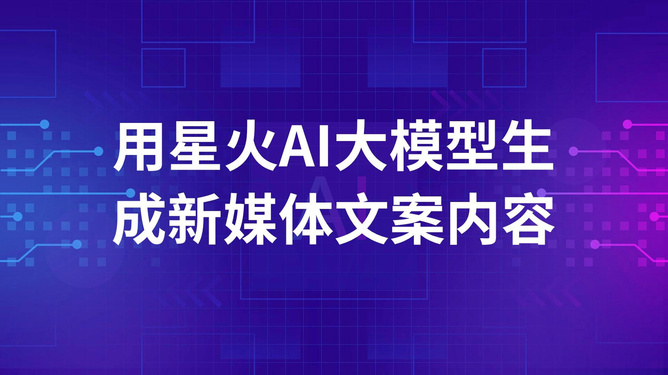 用星火AI大模型生成新媒体文案内容